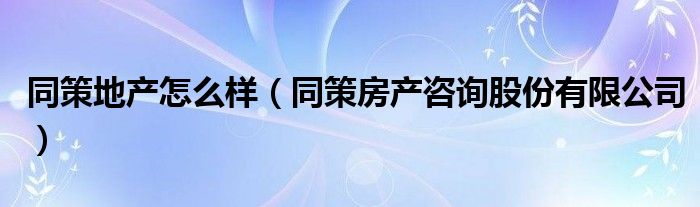 同策地产怎么样（同策房产咨询股份有限公司）